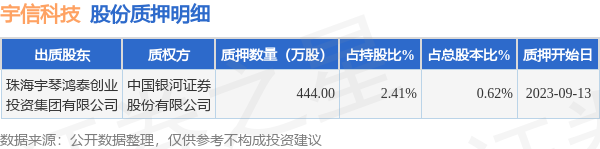 宇信科技 股份质押明细

| 出质股东 | 质权方 | 质押数量（万股） | 占持股比% | 占总股本比% | 质押开始日 |
|---|---|---|---|---|---|
| 珠海宇琴鸿泰创业投资集团有限公司 | 中国银河证券股份有限公司 | 444.00 | 2.41% | 0.62% | 2023-09-13 |

数据来源：公开数据整理，仅供参考不构成投资建议